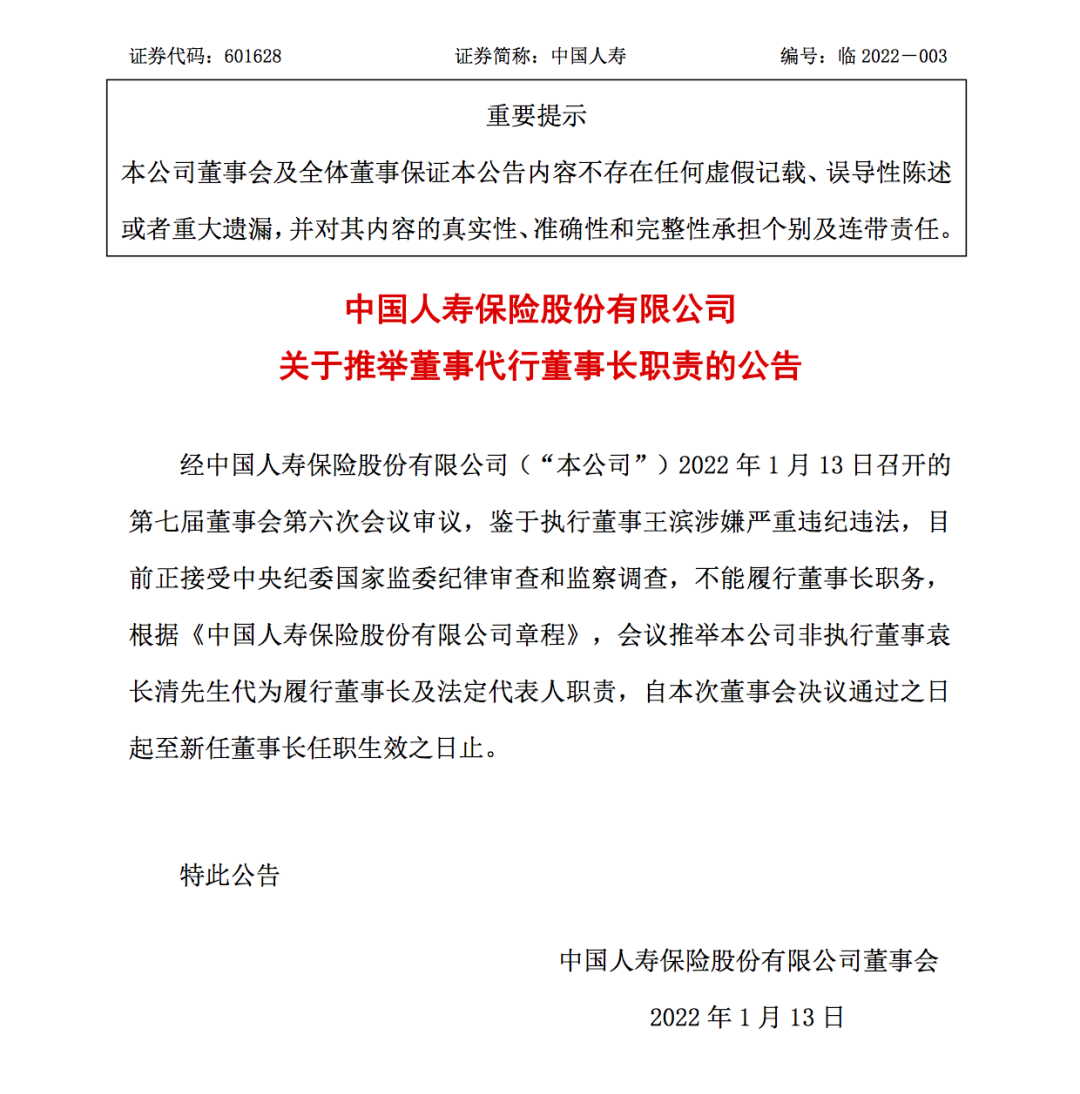 证券代码：601628　　证券简称：中国人寿　　编号：临 2022－003

重要提示

本公司董事会及全体董事保证本公告内容不存在任何虚假记载、误导性陈述或者重大遗漏，并对其内容的真实性、准确性和完整性承担个别及连带责任。

中国人寿保险股份有限公司
关于推举董事代行董事长职责的公告

经中国人寿保险股份有限公司（“本公司”）2022 年 1 月 13 日召开的第七届董事会第六次会议审议，鉴于执行董事王滨涉嫌严重违纪违法，目前正接受中央纪委国家监委纪律审查和监察调查，不能履行董事长职务，根据《中国人寿保险股份有限公司章程》，会议推举本公司非执行董事袁长清先生代为履行董事长及法定代表人职责，自本次董事会决议通过之日起至新任董事长任职生效之日止。

特此公告

中国人寿保险股份有限公司董事会

2022 年 1 月 13 日